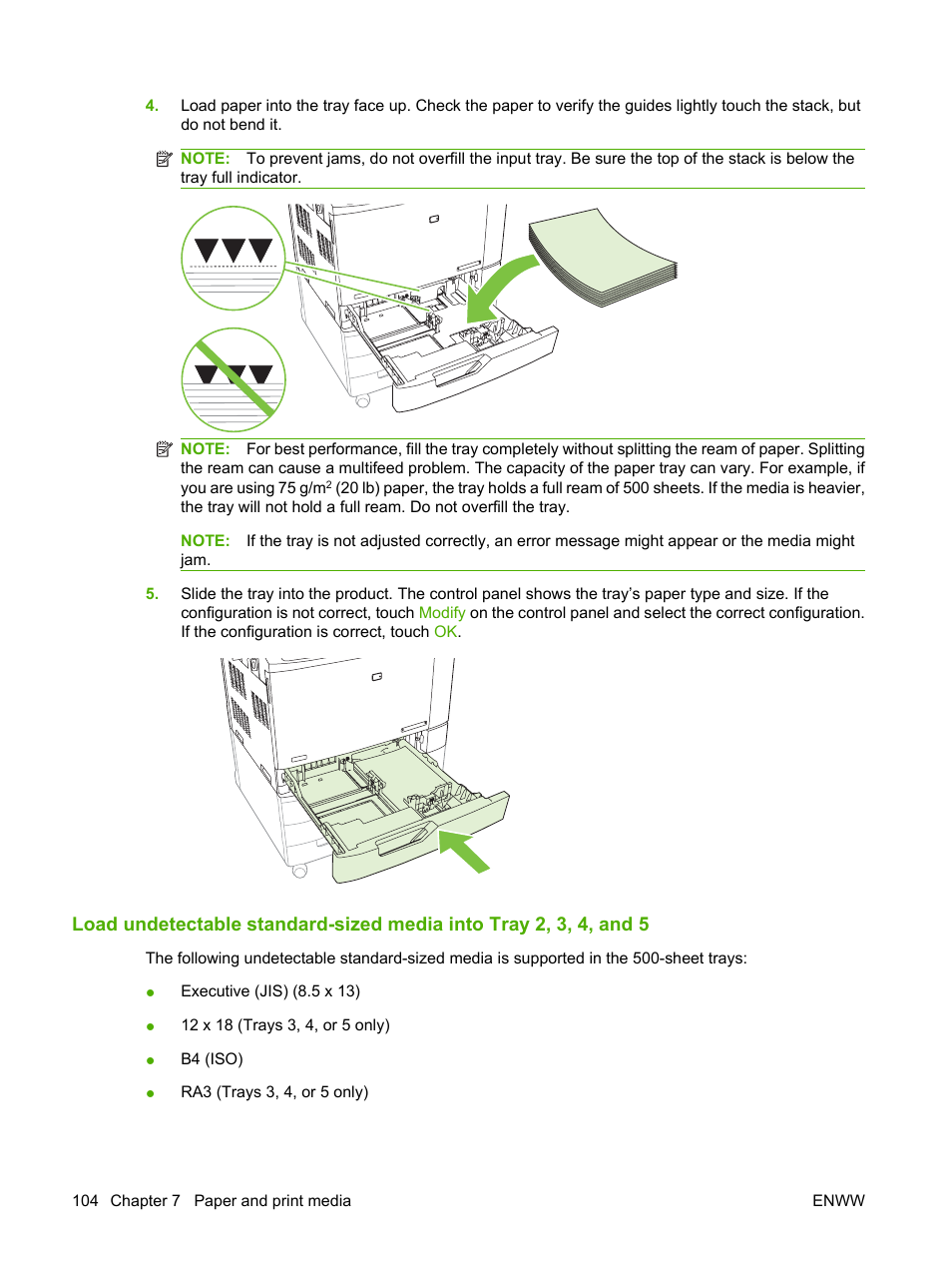 4. Load paper into the tray face up. Check the paper to verify the guides lightly touch the stack, but do not bend it.

NOTE: To prevent jams, do not overfill the input tray. Be sure the top of the stack is below the tray full indicator.

NOTE: For best performance, fill the tray completely without splitting the ream of paper. Splitting the ream can cause a multifeed problem. The capacity of the paper tray can vary. For example, if you are using 75 g/m$^2$ (20 lb) paper, the tray holds a full ream of 500 sheets. If the media is heavier, the tray will not hold a full ream. Do not overfill the tray.

NOTE: If the tray is not adjusted correctly, an error message might appear or the media might jam.

5. Slide the tray into the product. The control panel shows the tray's paper type and size. If the configuration is not correct, touch Modify on the control panel and select the correct configuration. If the configuration is correct, touch OK.

Load undetectable standard-sized media into Tray 2, 3, 4, and 5

The following undetectable standard-sized media is supported in the 500-sheet trays:

● Executive (JIS) (8.5 x 13)

● 12 x 18 (Trays 3, 4, or 5 only)

● B4 (ISO)

● RA3 (Trays 3, 4, or 5 only)

104 Chapter 7 Paper and print media ENWW